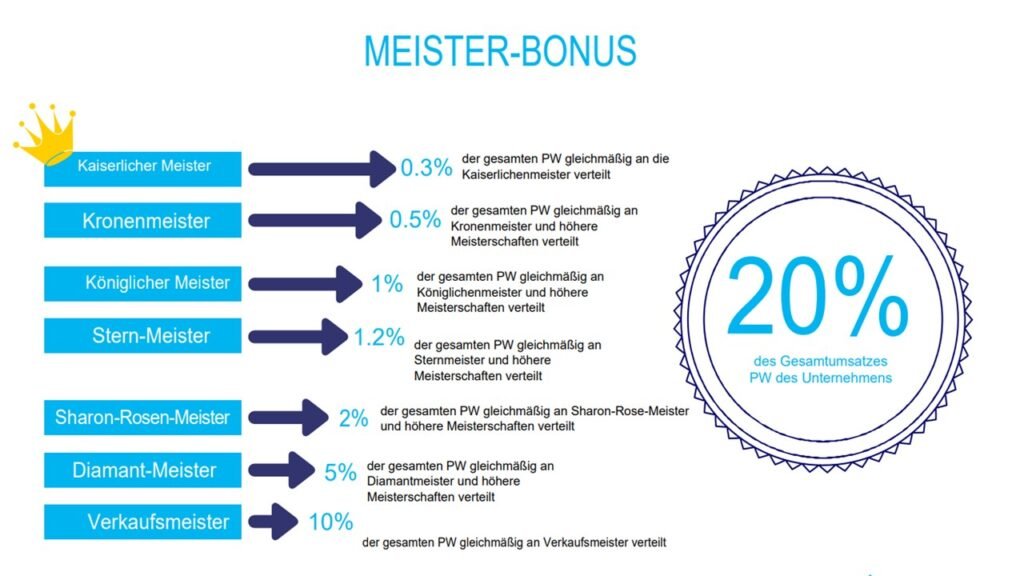 MEISTER-BONUS

Kaiserlicher Meister
0.3% der gesamten PW gleichmäßig an die Kaiserlichenmeister verteilt

Kronenmeister
0.5% der gesamten PW gleichmäßig an Kronenmeister und höhere Meisterschaften verteilt

Königlicher Meister
1% der gesamten PW gleichmäßig an Königlichenmeister und höhere Meisterschaften verteilt

Stern-Meister
1.2% der gesamten PW gleichmäßig an Sternmeister und höhere Meisterschaften verteilt

Sharon-Rosen-Meister
2% der gesamten PW gleichmäßig an Sharon-Rose-Meister und höhere Meisterschaften verteilt

Diamant-Meister
5% der gesamten PW gleichmäßig an Diamantmeister und höhere Meisterschaften verteilt

Verkaufsmeister
10% der gesamten PW gleichmäßig an Verkaufsmeister verteilt

20%
des Gesamtumsatzes PW des Unternehmens